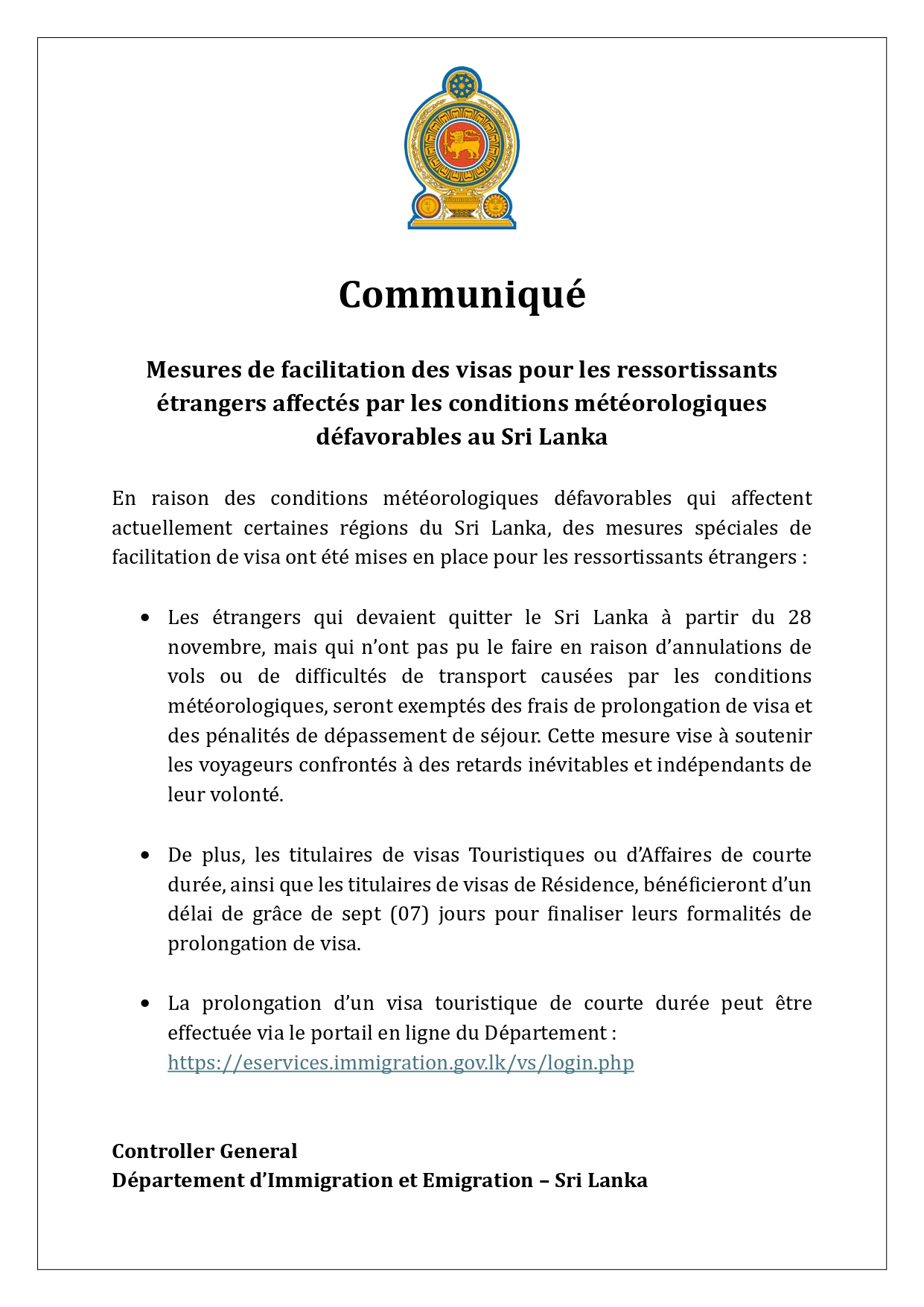 Communiqué

Mesures de facilitation des visas pour les ressortissants étrangers affectés par les conditions météorologiques défavorables au Sri Lanka

En raison des conditions météorologiques défavorables qui affectent actuellement certaines régions du Sri Lanka, des mesures spéciales de facilitation de visa ont été mises en place pour les ressortissants étrangers :

• Les étrangers qui devaient quitter le Sri Lanka à partir du 28 novembre, mais qui n'ont pas pu le faire en raison d'annulations de vols ou de difficultés de transport causées par les conditions météorologiques, seront exemptés des frais de prolongation de visa et des pénalités de dépassement de séjour. Cette mesure vise à soutenir les voyageurs confrontés à des retards inévitables et indépendants de leur volonté.

• De plus, les titulaires de visas Touristiques ou d'Affaires de courte durée, ainsi que les titulaires de visas de Résidence, bénéficieront d'un délai de grâce de sept (07) jours pour finaliser leurs formalités de prolongation de visa.

• La prolongation d'un visa touristique de courte durée peut être effectuée via le portail en ligne du Département : https://eservices.immigration.gov.lk/vs/login.php

Controller General
Département d'Immigration et Emigration – Sri Lanka